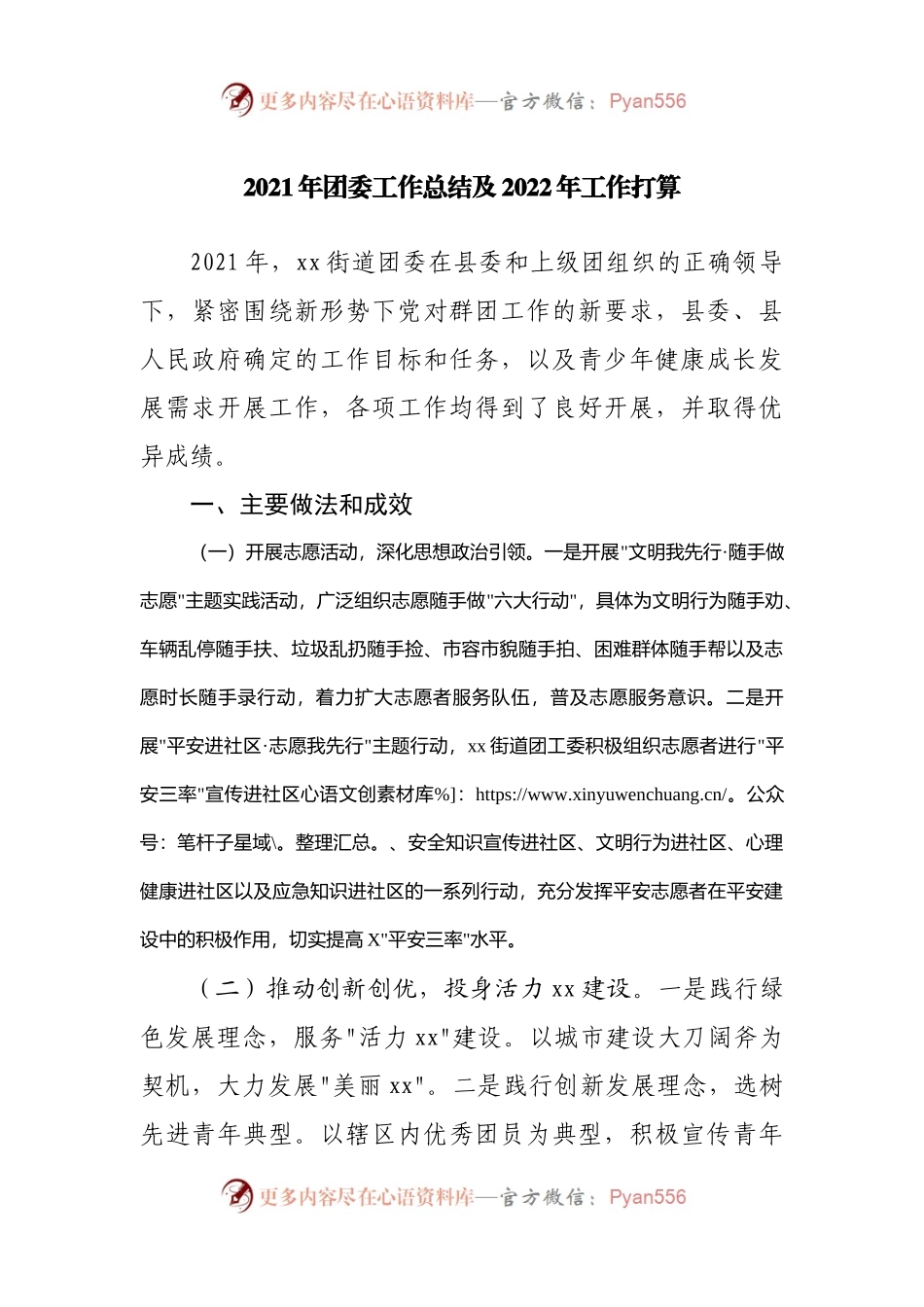 更多内容尽在心语资料库—官方微信：Pyan556

2021年团委工作总结及2022年工作打算

2021年，xx街道团委在县委和上级团组织的正确领导下，紧密围绕新形势下党对群团工作的新要求，县委、县人民政府确定的工作目标和任务，以及青少年健康成长发展需求开展工作，各项工作均得到了良好开展，并取得优异成绩。

一、主要做法和成效

（一）开展志愿活动，深化思想政治引领。一是开展"文明我先行·随手做志愿"主题实践活动，广泛组织志愿随手做"六大行动"，具体为文明行为随手劝、车辆乱停随手扶、垃圾乱扔随手捡、市容市貌随手拍、困难群体随手帮以及志愿时长随手录行动，着力扩大志愿者服务队伍，普及志愿服务意识。二是开展"平安进社区·志愿我先行"主题行动，xx街道团工委积极组织志愿者进行"平安三率"宣传进社区心语文创素材库%]：https://www.xinyuwenchuang.cn/。公众号：笔杆子星域\。整理汇总。、安全知识宣传进社区、文明行为进社区、心理健康进社区以及应急知识进社区的一系列行动，充分发挥平安志愿者在平安建设中的积极作用，切实提高X"平安三率"水平。

（二）推动创新创优，投身活力xx建设。一是践行绿色发展理念，服务"活力xx"建设。以城市建设大刀阔斧为契机，大力发展"美丽xx"。二是践行创新发展理念，选树先进青年典型。以辖区内优秀团员为典型，积极宣传青年

更多内容尽在心语资料库—官方微信：Pyan556